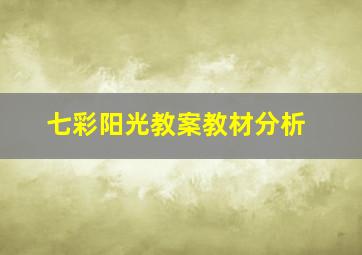 七彩阳光教案教材分析